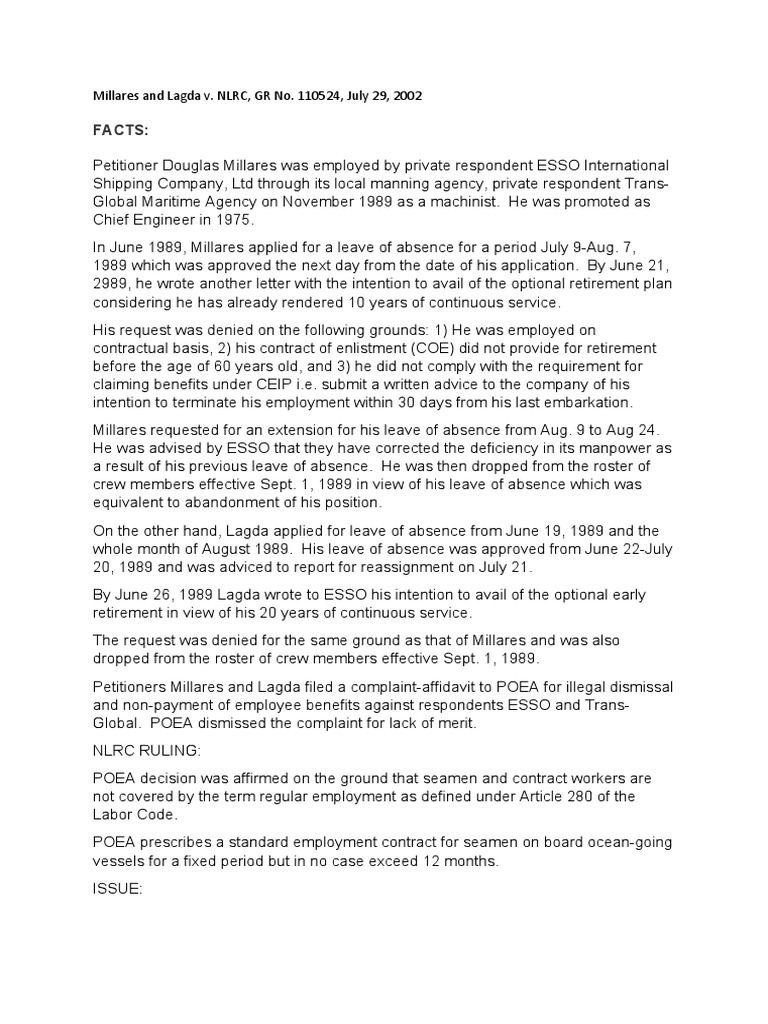 Millares and Lagda v. NLRC, GR No. 110524, July 29, 2002

FACTS:

Petitioner Douglas Millares was employed by private respondent ESSO International Shipping Company, Ltd through its local manning agency, private respondent Trans-Global Maritime Agency on November 1989 as a machinist. He was promoted as Chief Engineer in 1975.

In June 1989, Millares applied for a leave of absence for a period July 9-Aug. 7, 1989 which was approved the next day from the date of his application. By June 21, 2989, he wrote another letter with the intention to avail of the optional retirement plan considering he has already rendered 10 years of continuous service.

His request was denied on the following grounds: 1) He was employed on contractual basis, 2) his contract of enlistment (COE) did not provide for retirement before the age of 60 years old, and 3) he did not comply with the requirement for claiming benefits under CEIP i.e. submit a written advice to the company of his intention to terminate his employment within 30 days from his last embarkation.

Millares requested for an extension for his leave of absence from Aug. 9 to Aug 24. He was advised by ESSO that they have corrected the deficiency in its manpower as a result of his previous leave of absence. He was then dropped from the roster of crew members effective Sept. 1, 1989 in view of his leave of absence which was equivalent to abandonment of his position.

On the other hand, Lagda applied for leave of absence from June 19, 1989 and the whole month of August 1989. His leave of absence was approved from June 22-July 20, 1989 and was adviced to report for reassignment on July 21.

By June 26, 1989 Lagda wrote to ESSO his intention to avail of the optional early retirement in view of his 20 years of continuous service.

The request was denied for the same ground as that of Millares and was also dropped from the roster of crew members effective Sept. 1, 1989.

Petitioners Millares and Lagda filed a complaint-affidavit to POEA for illegal dismissal and non-payment of employee benefits against respondents ESSO and Trans-Global. POEA dismissed the complaint for lack of merit.

NLRC RULING:

POEA decision was affirmed on the ground that seamen and contract workers are not covered by the term regular employment as defined under Article 280 of the Labor Code.

POEA prescribes a standard employment contract for seamen on board ocean-going vessels for a fixed period but in no case exceed 12 months.

ISSUE: